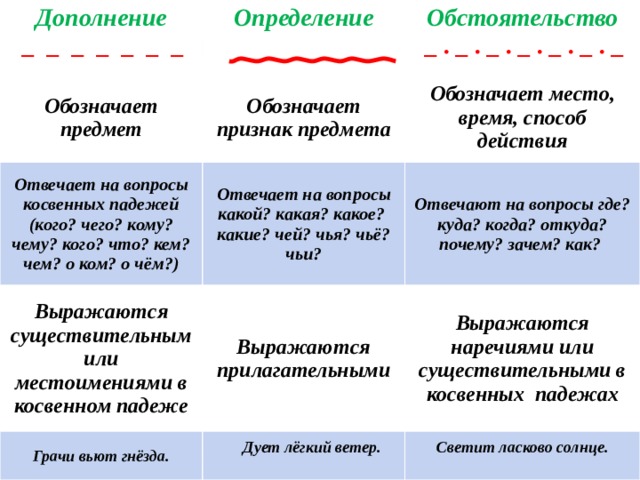 | Дополнение | Определение | Обстоятельство |
|---|---|---|
| Обозначает предмет | Обозначает признак предмета | Обозначает место, время, способ действия |
| Отвечает на вопросы косвенных падежей (кого? чего? кому? чему? кого? что? кем? чем? о ком? о чём?) | Отвечает на вопросы какой? какая? какое? какие? чей? чья? чьё? чьи? | Отвечают на вопросы где? куда? когда? откуда? почему? зачем? как? |
| Выражаются существительным или местоимениями в косвенном падеже | Выражаются прилагательными | Выражаются наречиями или существительными в косвенных падежах |
| Грачи вьют гнёзда. | Дует лёгкий ветер. | Светит ласково солнце. |